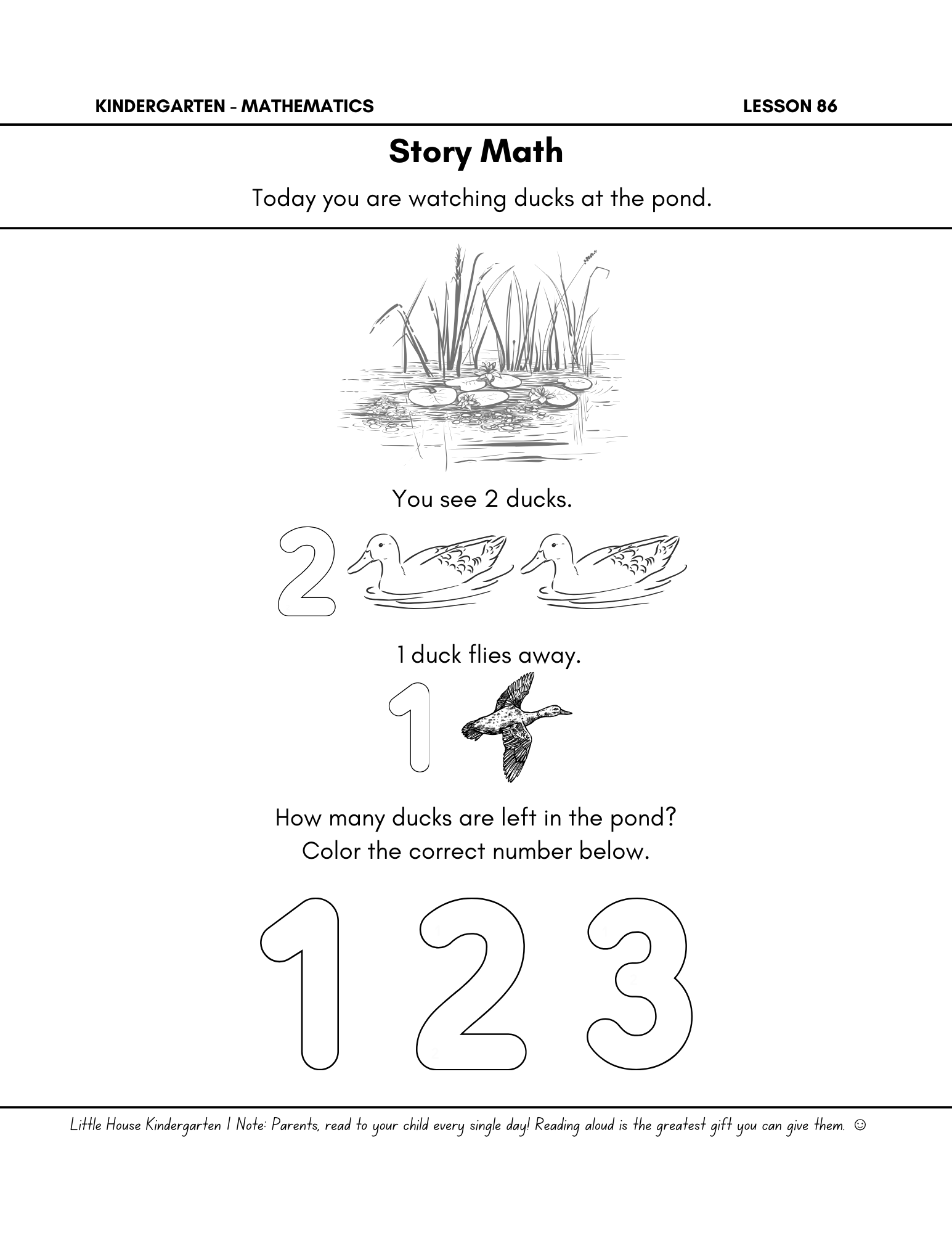 KINDERGARTEN - MATHEMATICS
LESSON 86

Story Math

Today you are watching ducks at the pond.

You see 2 ducks.

2

1 duck flies away.

1

How many ducks are left in the pond?
Color the correct number below.

1 2 3

Little House Kindergarten | Note: Parents, read to your child every single day! Reading aloud is the greatest gift you can give them. ☺